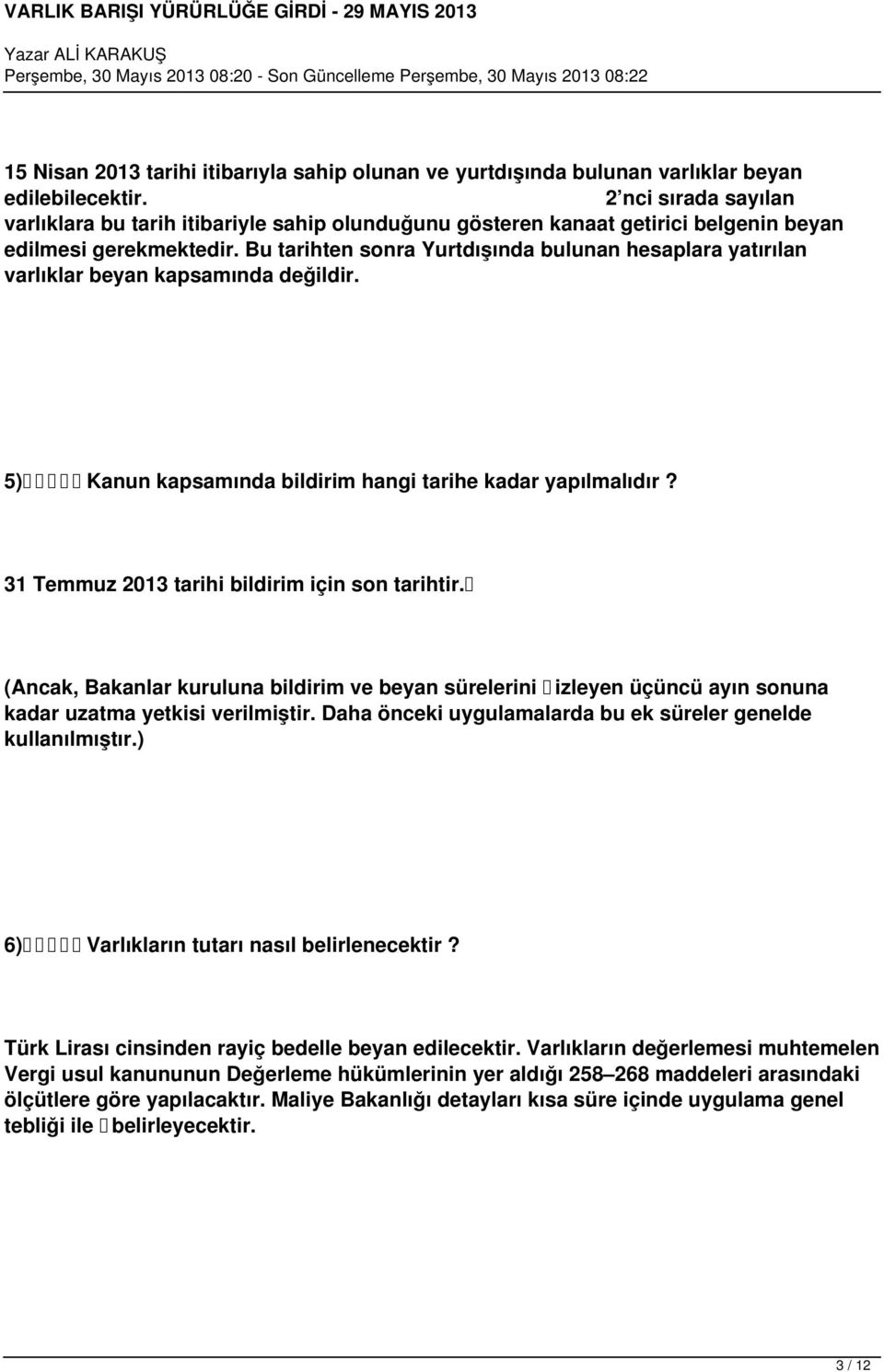 VARLIK BARIŞI YÜRÜRLÜĞE GİRDİ - 29 MAYIS 2013

Yazar ALİ KARAKUŞ
Perşembe, 30 Mayıs 2013 08:20 - Son Güncelleme Perşembe, 30 Mayıs 2013 08:22

15 Nisan 2013 tarihi itibarıyla sahip olunan ve yurtdışında bulunan varlıklar beyan edilebilecektir. 2'nci sırada sayılan varlıklara bu tarih itibariyle sahip olunduğunu gösteren kanaat getirici belgenin beyan edilmesi gerekmektedir. Bu tarihten sonra Yurtdışında bulunan hesaplara yatırılan varlıklar beyan kapsamında değildir.

5) Kanun kapsamında bildirim hangi tarihe kadar yapılmalıdır?

31 Temmuz 2013 tarihi bildirim için son tarihtir.

(Ancak, Bakanlar kuruluna bildirim ve beyan sürelerini izleyen üçüncü ayın sonuna kadar uzatma yetkisi verilmiştir. Daha önceki uygulamalarda bu ek süreler genelde kullanılmıştır.)

6) Varlıkların tutarı nasıl belirlenecektir?

Türk Lirası cinsinden rayiç bedelle beyan edilecektir. Varlıkların değerlemesi muhtemelen Vergi usul kanununun Değerleme hükümlerinin yer aldığı 258–268 maddeleri arasındaki ölçütlere göre yapılacaktır. Maliye Bakanlığı detayları kısa süre içinde uygulama genel tebliği ile belirleyecektir.

3 / 12